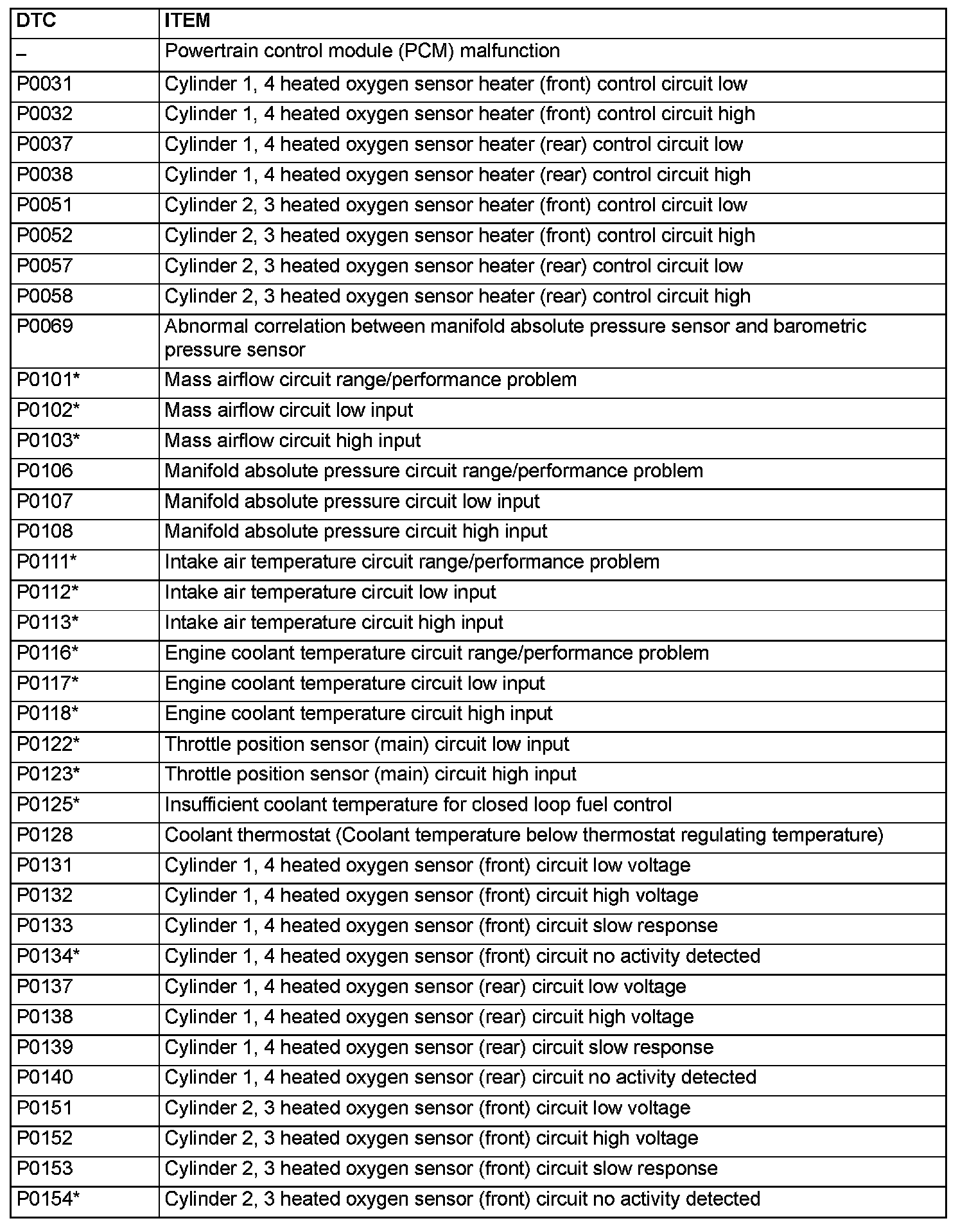 | DTC | ITEM |
|---|---|
| – | Powertrain control module (PCM) malfunction |
| P0031 | Cylinder 1, 4 heated oxygen sensor heater (front) control circuit low |
| P0032 | Cylinder 1, 4 heated oxygen sensor heater (front) control circuit high |
| P0037 | Cylinder 1, 4 heated oxygen sensor heater (rear) control circuit low |
| P0038 | Cylinder 1, 4 heated oxygen sensor heater (rear) control circuit high |
| P0051 | Cylinder 2, 3 heated oxygen sensor heater (front) control circuit low |
| P0052 | Cylinder 2, 3 heated oxygen sensor heater (front) control circuit high |
| P0057 | Cylinder 2, 3 heated oxygen sensor heater (rear) control circuit low |
| P0058 | Cylinder 2, 3 heated oxygen sensor heater (rear) control circuit high |
| P0069 | Abnormal correlation between manifold absolute pressure sensor and barometric pressure sensor |
| P0101* | Mass airflow circuit range/performance problem |
| P0102* | Mass airflow circuit low input |
| P0103* | Mass airflow circuit high input |
| P0106 | Manifold absolute pressure circuit range/performance problem |
| P0107 | Manifold absolute pressure circuit low input |
| P0108 | Manifold absolute pressure circuit high input |
| P0111* | Intake air temperature circuit range/performance problem |
| P0112* | Intake air temperature circuit low input |
| P0113* | Intake air temperature circuit high input |
| P0116* | Engine coolant temperature circuit range/performance problem |
| P0117* | Engine coolant temperature circuit low input |
| P0118* | Engine coolant temperature circuit high input |
| P0122* | Throttle position sensor (main) circuit low input |
| P0123* | Throttle position sensor (main) circuit high input |
| P0125* | Insufficient coolant temperature for closed loop fuel control |
| P0128 | Coolant thermostat (Coolant temperature below thermostat regulating temperature) |
| P0131 | Cylinder 1, 4 heated oxygen sensor (front) circuit low voltage |
| P0132 | Cylinder 1, 4 heated oxygen sensor (front) circuit high voltage |
| P0133 | Cylinder 1, 4 heated oxygen sensor (front) circuit slow response |
| P0134* | Cylinder 1, 4 heated oxygen sensor (front) circuit no activity detected |
| P0137 | Cylinder 1, 4 heated oxygen sensor (rear) circuit low voltage |
| P0138 | Cylinder 1, 4 heated oxygen sensor (rear) circuit high voltage |
| P0139 | Cylinder 1, 4 heated oxygen sensor (rear) circuit slow response |
| P0140 | Cylinder 1, 4 heated oxygen sensor (rear) circuit no activity detected |
| P0151 | Cylinder 2, 3 heated oxygen sensor (front) circuit low voltage |
| P0152 | Cylinder 2, 3 heated oxygen sensor (front) circuit high voltage |
| P0153 | Cylinder 2, 3 heated oxygen sensor (front) circuit slow response |
| P0154* | Cylinder 2, 3 heated oxygen sensor (front) circuit no activity detected |